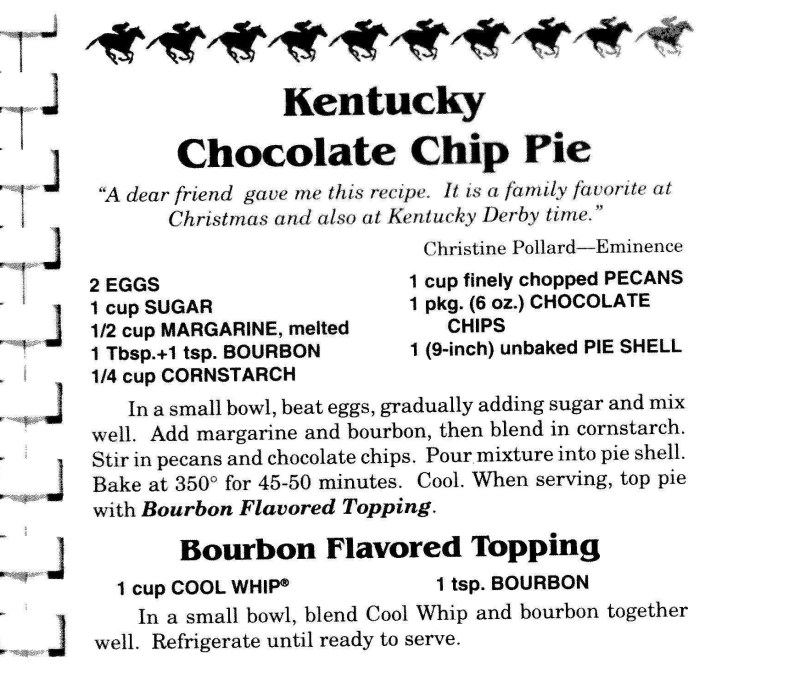 Kentucky
Chocolate Chip Pie

"A dear friend gave me this recipe. It is a family favorite at Christmas and also at Kentucky Derby time."

Christine Pollard—Eminence

2 EGGS
1 cup SUGAR
1/2 cup MARGARINE, melted
1 Tbsp.+1 tsp. BOURBON
1/4 cup CORNSTARCH

1 cup finely chopped PECANS
1 pkg. (6 oz.) CHOCOLATE CHIPS
1 (9-inch) unbaked PIE SHELL

In a small bowl, beat eggs, gradually adding sugar and mix well. Add margarine and bourbon, then blend in cornstarch. Stir in pecans and chocolate chips. Pour mixture into pie shell. Bake at 350° for 45-50 minutes. Cool. When serving, top pie with Bourbon Flavored Topping.

Bourbon Flavored Topping

1 cup COOL WHIP®

1 tsp. BOURBON

In a small bowl, blend Cool Whip and bourbon together well. Refrigerate until ready to serve.